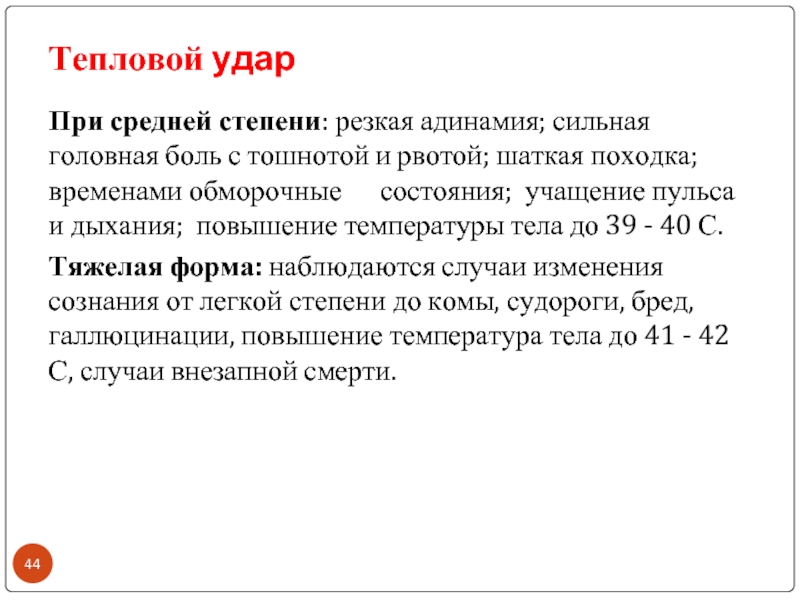 Тепловой удар

При средней степени: резкая адинамия; сильная головная боль с тошнотой и рвотой; шаткая походка; временами обморочные состояния; учащение пульса и дыхания; повышение температуры тела до 39 - 40 С.

Тяжелая форма: наблюдаются случаи изменения сознания от легкой степени до комы, судороги, бред, галлюцинации, повышение температура тела до 41 - 42 С, случаи внезапной смерти.

44